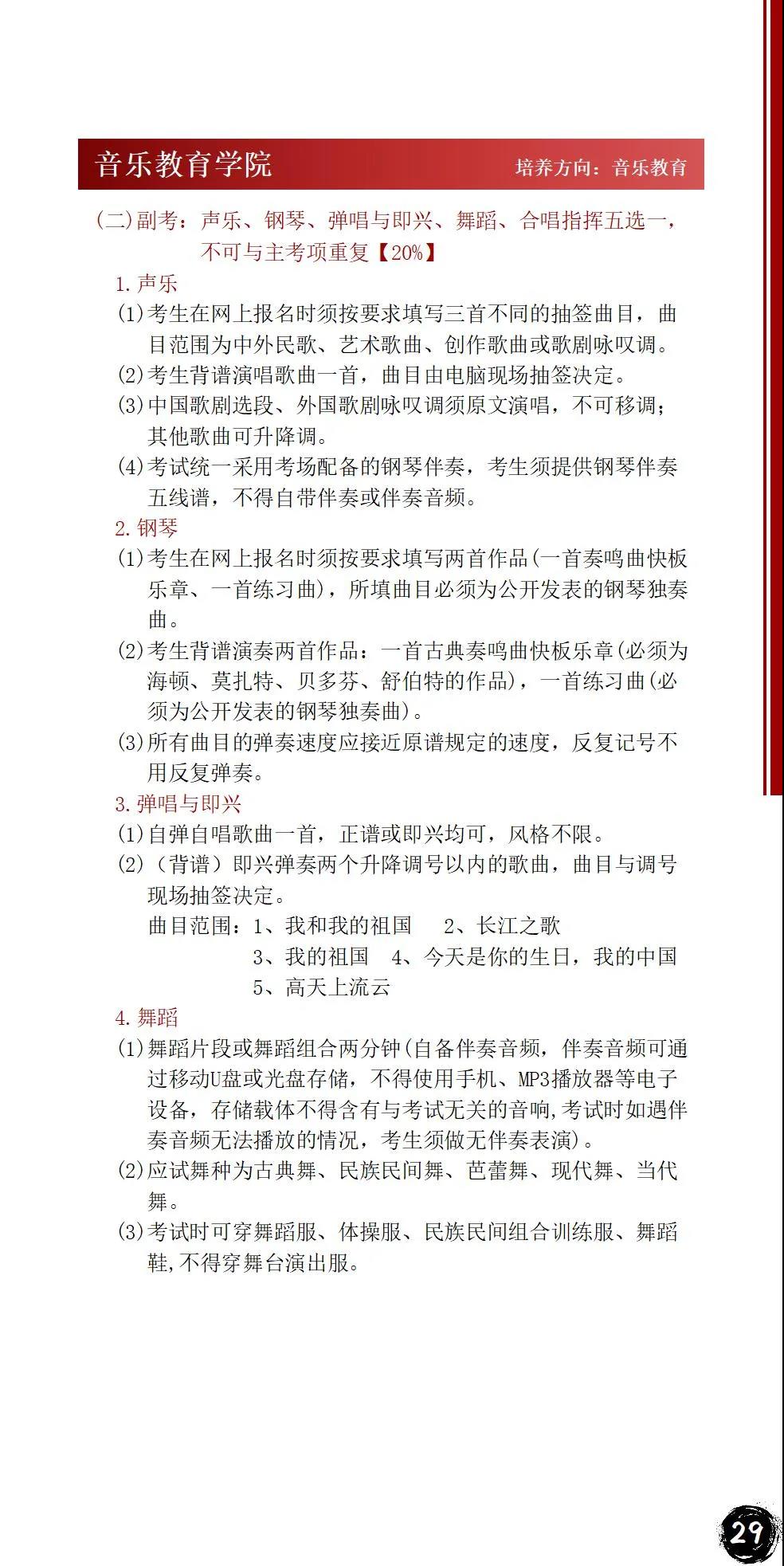 音乐教育学院

培养方向：音乐教育

(二)副考：声乐、钢琴、弹唱与即兴、舞蹈、合唱指挥五选一，不可与主考项重复【20%】

1.声乐

(1)考生在网上报名时须按要求填写三首不同的抽签曲目，曲目范围为中外民歌、艺术歌曲、创作歌曲或歌剧咏叹调。

(2)考生背谱演唱歌曲一首，曲目由电脑现场抽签决定。

(3)中国歌剧选段、外国歌剧咏叹调须原文演唱，不可移调；其他歌曲可升降调。

(4)考试统一采用考场配备的钢琴伴奏，考生须提供钢琴伴奏五线谱，不得自带伴奏或伴奏音频。

2.钢琴

(1)考生在网上报名时须按要求填写两首作品(一首奏鸣曲快板乐章、一首练习曲)，所填曲目必须为公开发表的钢琴独奏曲。

(2)考生背谱演奏两首作品：一首古典奏鸣曲快板乐章(必须为海顿、莫扎特、贝多芬、舒伯特的作品)，一首练习曲(必须为公开发表的钢琴独奏曲)。

(3)所有曲目的弹奏速度应接近原谱规定的速度，反复记号不用反复弹奏。

3.弹唱与即兴

(1)自弹自唱歌曲一首，正谱或即兴均可，风格不限。

(2)（背谱）即兴弹奏两个升降调号以内的歌曲，曲目与调号现场抽签决定。

曲目范围：1、我和我的祖国 2、长江之歌
3、我的祖国 4、今天是你的生日，我的中国
5、高天上流云

4.舞蹈

(1)舞蹈片段或舞蹈组合两分钟(自备伴奏音频，伴奏音频可通过移动U盘或光盘存储，不得使用手机、MP3播放器等电子设备，存储载体不得含有与考试无关的音响,考试时如遇伴奏音频无法播放的情况，考生须做无伴奏表演)。

(2)应试舞种为古典舞、民族民间舞、芭蕾舞、现代舞、当代舞。

(3)考试时可穿舞蹈服、体操服、民族民间组合训练服、舞蹈鞋,不得穿舞台演出服。

29